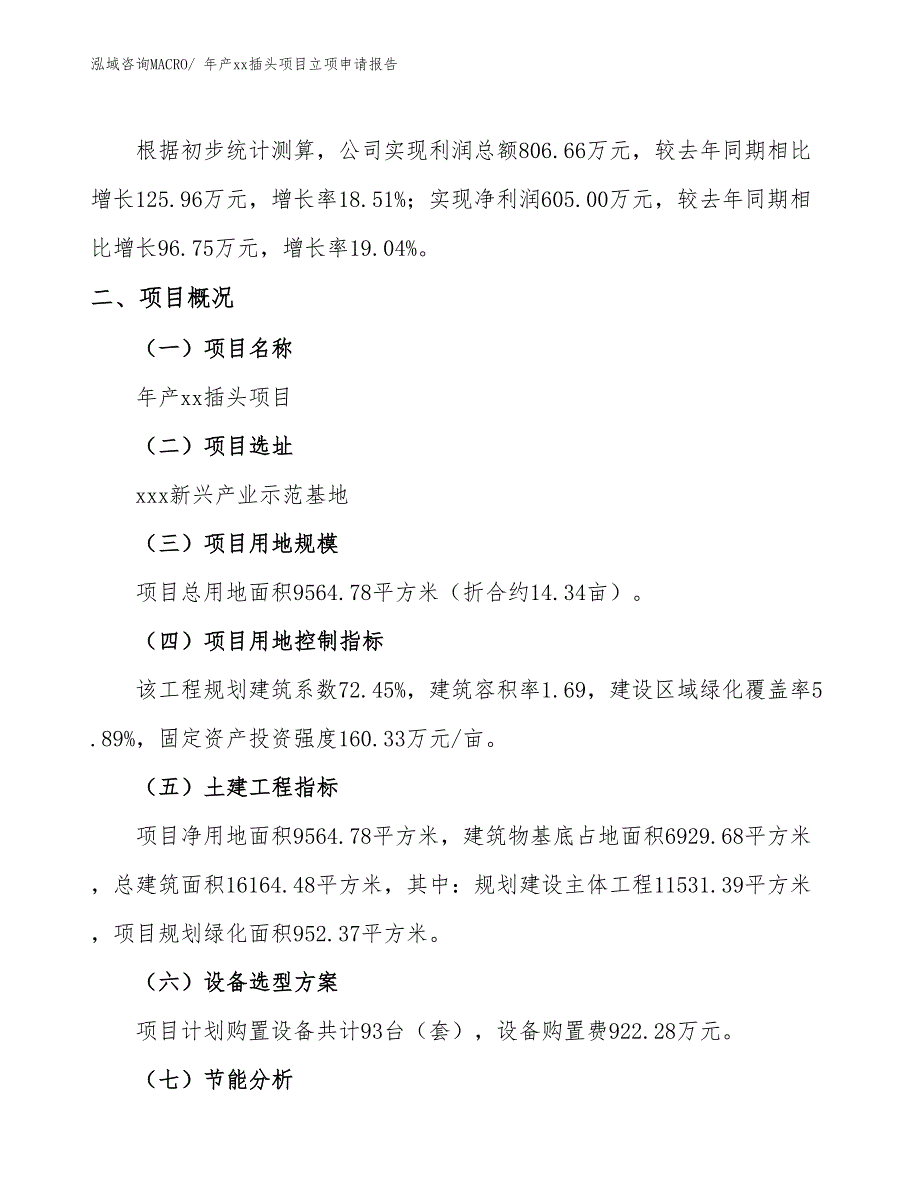 泓域咨询MACRO/ 年产xx插头项目立项申请报告

根据初步统计测算，公司实现利润总额806.66万元，较去年同期相比增长125.96万元，增长率18.51%；实现净利润605.00万元，较去年同期相比增长96.75万元，增长率19.04%。

二、项目概况

（一）项目名称

年产xx插头项目

（二）项目选址

xxx新兴产业示范基地

（三）项目用地规模

项目总用地面积9564.78平方米（折合约14.34亩）。

（四）项目用地控制指标

该工程规划建筑系数72.45%，建筑容积率1.69，建设区域绿化覆盖率5.89%，固定资产投资强度160.33万元/亩。

（五）土建工程指标

项目净用地面积9564.78平方米，建筑物基底占地面积6929.68平方米，总建筑面积16164.48平方米，其中：规划建设主体工程11531.39平方米，项目规划绿化面积952.37平方米。

（六）设备选型方案

项目计划购置设备共计93台（套），设备购置费922.28万元。

（七）节能分析